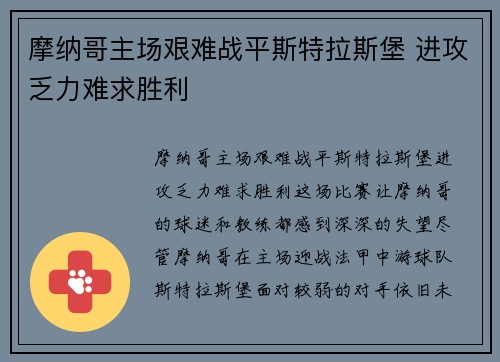 摩纳哥主场艰难战平斯特拉斯堡 进攻乏力难求胜利

摩纳哥主场艰难战平斯特拉斯堡进攻乏力难求胜利这场比赛让摩纳哥的球迷和教练都感到深深的失望尽管摩纳哥在主场迎战法甲中游球队斯特拉斯堡面对较弱的对手依旧未